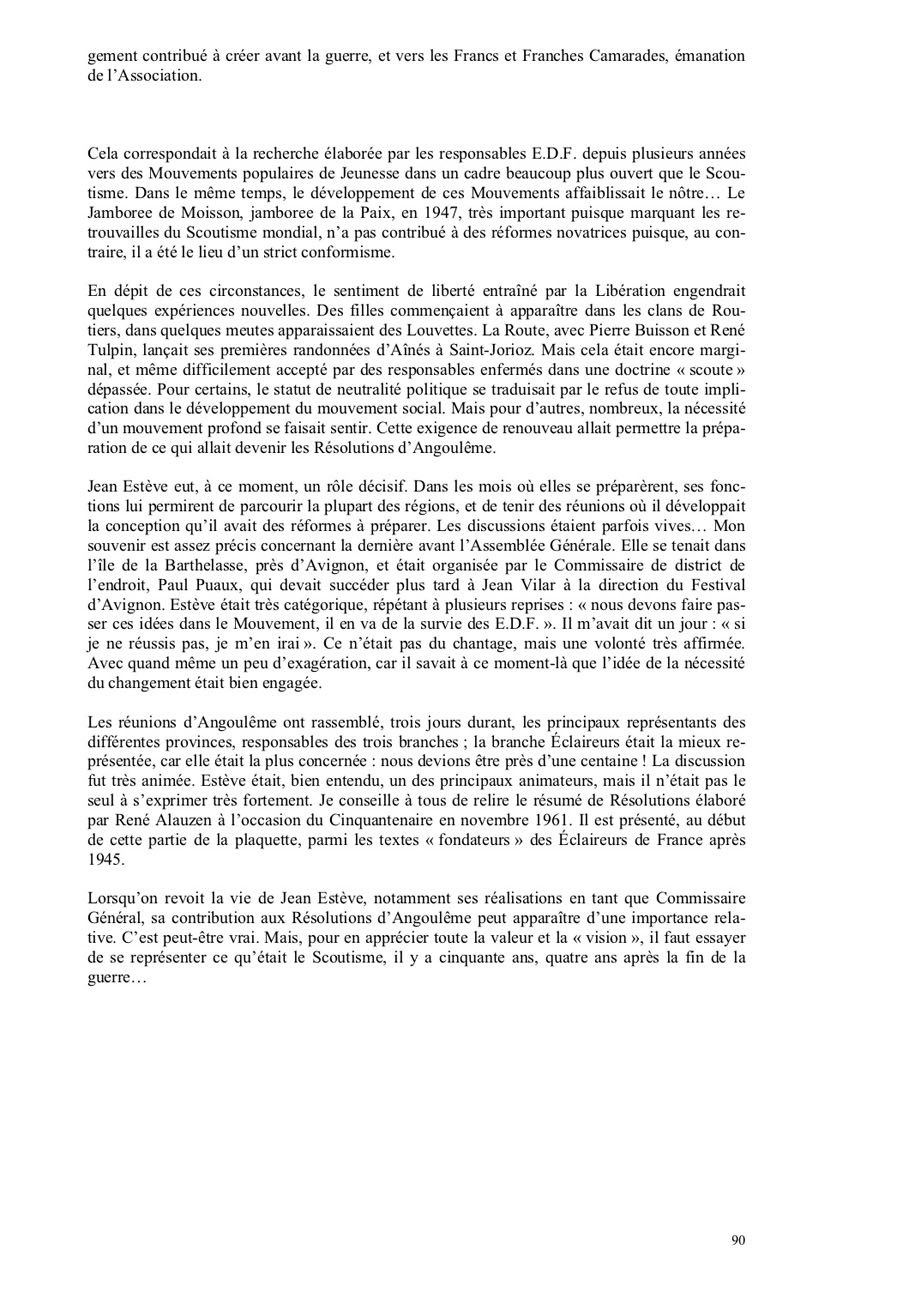 gement contribué à créer avant la guerre, et vers les Francs et Franches Camarades, émanation de l'Association.

Cela correspondait à la recherche élaborée par les responsables E.D.F. depuis plusieurs années vers des Mouvements populaires de Jeunesse dans un cadre beaucoup plus ouvert que le Scoutisme. Dans le même temps, le développement de ces Mouvements affaiblissait le nôtre… Le Jamboree de Moisson, jamboree de la Paix, en 1947, très important puisque marquant les retrouvailles du Scoutisme mondial, n'a pas contribué à des réformes novatrices puisque, au contraire, il a été le lieu d'un strict conformisme.

En dépit de ces circonstances, le sentiment de liberté entraîné par la Libération engendrait quelques expériences nouvelles. Des filles commençaient à apparaître dans les clans de Routiers, dans quelques meutes apparaissaient des Louvettes. La Route, avec Pierre Buisson et René Tulpin, lançait ses premières randonnées d'Aînés à Saint-Jorioz. Mais cela était encore marginal, et même difficilement accepté par des responsables enfermés dans une doctrine « scoute » dépassée. Pour certains, le statut de neutralité politique se traduisait par le refus de toute implication dans le développement du mouvement social. Mais pour d'autres, nombreux, la nécessité d'un mouvement profond se faisait sentir. Cette exigence de renouveau allait permettre la préparation de ce qui allait devenir les Résolutions d'Angoulême.

Jean Estève eut, à ce moment, un rôle décisif. Dans les mois où elles se préparèrent, ses fonctions lui permirent de parcourir la plupart des régions, et de tenir des réunions où il développait la conception qu'il avait des réformes à préparer. Les discussions étaient parfois vives… Mon souvenir est assez précis concernant la dernière avant l'Assemblée Générale. Elle se tenait dans l'île de la Barthelasse, près d'Avignon, et était organisée par le Commissaire de district de l'endroit, Paul Puaux, qui devait succéder plus tard à Jean Vilar à la direction du Festival d'Avignon. Estève était très catégorique, répétant à plusieurs reprises : « nous devons faire passer ces idées dans le Mouvement, il en va de la survie des E.D.F. ». Il m'avait dit un jour : « si je ne réussis pas, je m'en irai ». Ce n'était pas du chantage, mais une volonté très affirmée. Avec quand même un peu d'exagération, car il savait à ce moment-là que l'idée de la nécessité du changement était bien engagée.

Les réunions d'Angoulême ont rassemblé, trois jours durant, les principaux représentants des différentes provinces, responsables des trois branches ; la branche Éclaireurs était la mieux représentée, car elle était la plus concernée : nous devions être près d'une centaine ! La discussion fut très animée. Estève était, bien entendu, un des principaux animateurs, mais il n'était pas le seul à s'exprimer très fortement. Je conseille à tous de relire le résumé de Résolutions élaboré par René Alauzen à l'occasion du Cinquantenaire en novembre 1961. Il est présenté, au début de cette partie de la plaquette, parmi les textes « fondateurs » des Éclaireurs de France après 1945.

Lorsqu'on revoit la vie de Jean Estève, notamment ses réalisations en tant que Commissaire Général, sa contribution aux Résolutions d'Angoulême peut apparaître d'une importance relative. C'est peut-être vrai. Mais, pour en apprécier toute la valeur et la « vision », il faut essayer de se représenter ce qu'était le Scoutisme, il y a cinquante ans, quatre ans après la fin de la guerre…

90